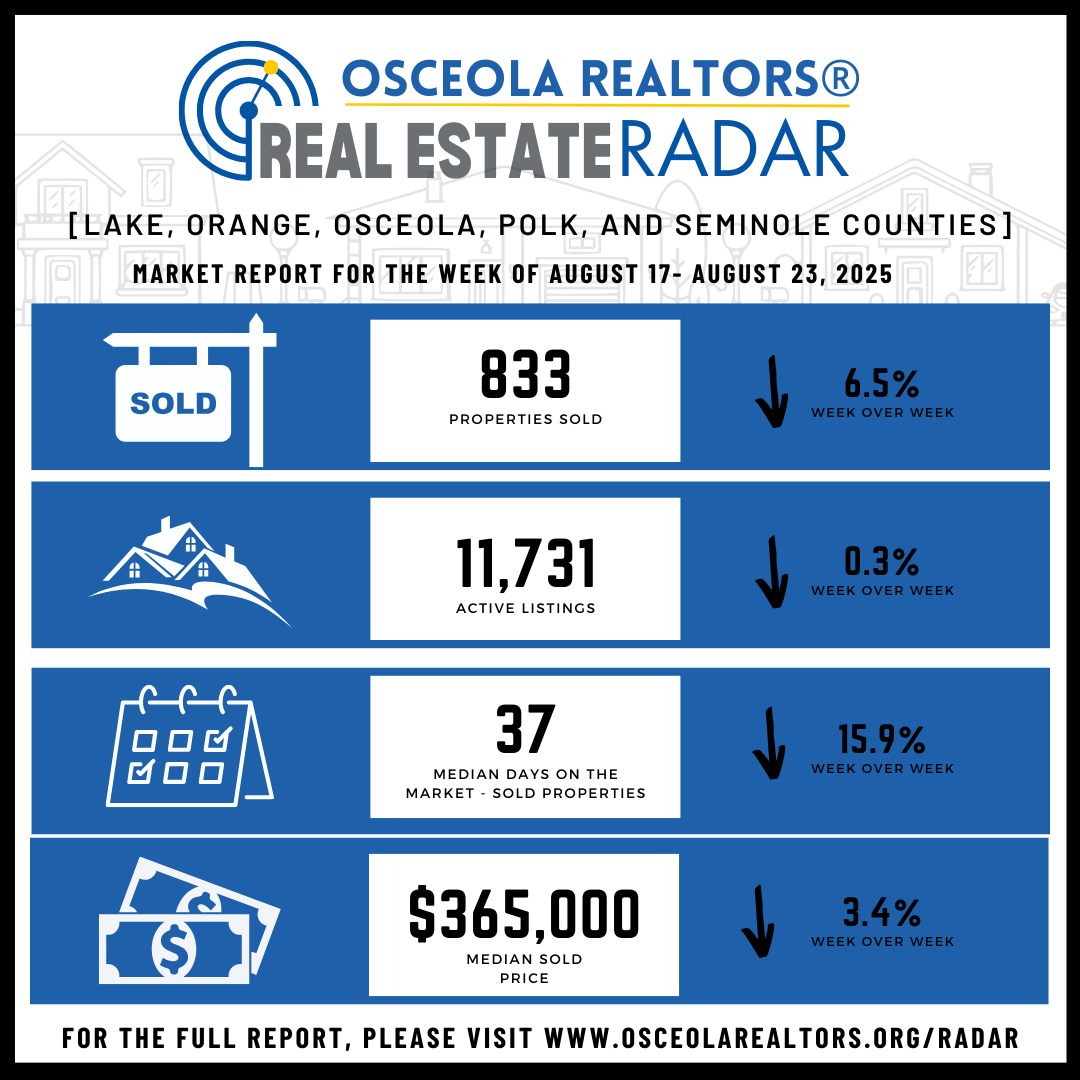 OSCEOLA REALTORS®
REAL ESTATE RADAR

[LAKE, ORANGE, OSCEOLA, POLK, AND SEMINOLE COUNTIES]

MARKET REPORT FOR THE WEEK OF AUGUST 17- AUGUST 23, 2025

SOLD

833
PROPERTIES SOLD

6.5%
WEEK OVER WEEK

11,731
ACTIVE LISTINGS

0.3%
WEEK OVER WEEK

37
MEDIAN DAYS ON THE MARKET - SOLD PROPERTIES

15.9%
WEEK OVER WEEK

$365,000
MEDIAN SOLD PRICE

3.4%
WEEK OVER WEEK

FOR THE FULL REPORT, PLEASE VISIT WWW.OSCEOLAREALTORS.ORG/RADAR